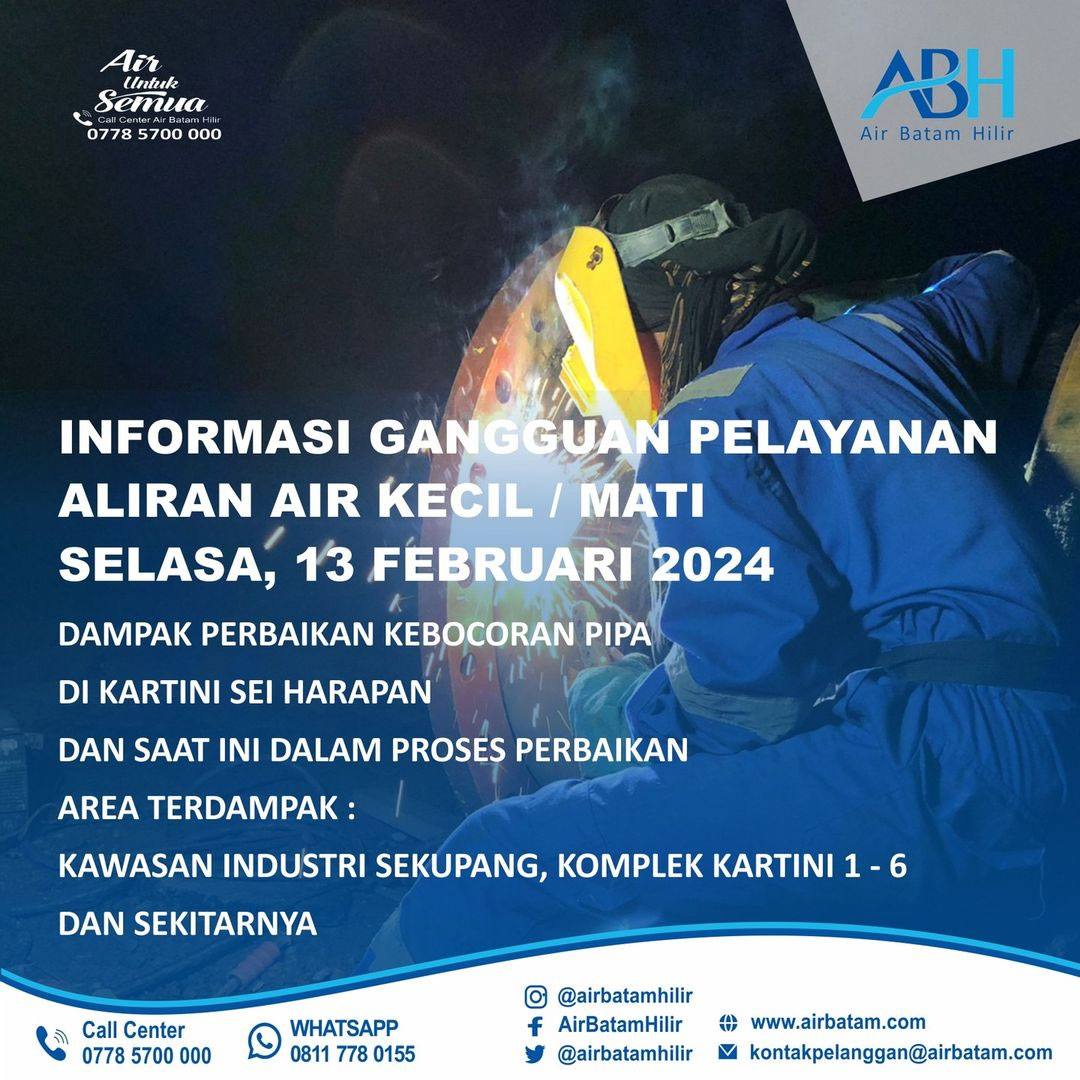 Air
Untuk
Semua
Call Center Air Batam Hilir
0778 5700 000

ABH
Air Batam Hilir

INFORMASI GANGGUAN PELAYANAN
ALIRAN AIR KECIL / MATI
SELASA, 13 FEBRUARI 2024

DAMPAK PERBAIKAN KEBOCORAN PIPA
DI KARTINI SEI HARAPAN
DAN SAAT INI DALAM PROSES PERBAIKAN
AREA TERDAMPAK :
KAWASAN INDUSTRI SEKUPANG, KOMPLEK KARTINI 1 - 6
DAN SEKITARNYA

Call Center
0778 5700 000

WHATSAPP
0811 778 0155

@airbatamhilir
AirBatamHilir
@airbatamhilir

www.airbatam.com
kontakpelanggan@airbatam.com